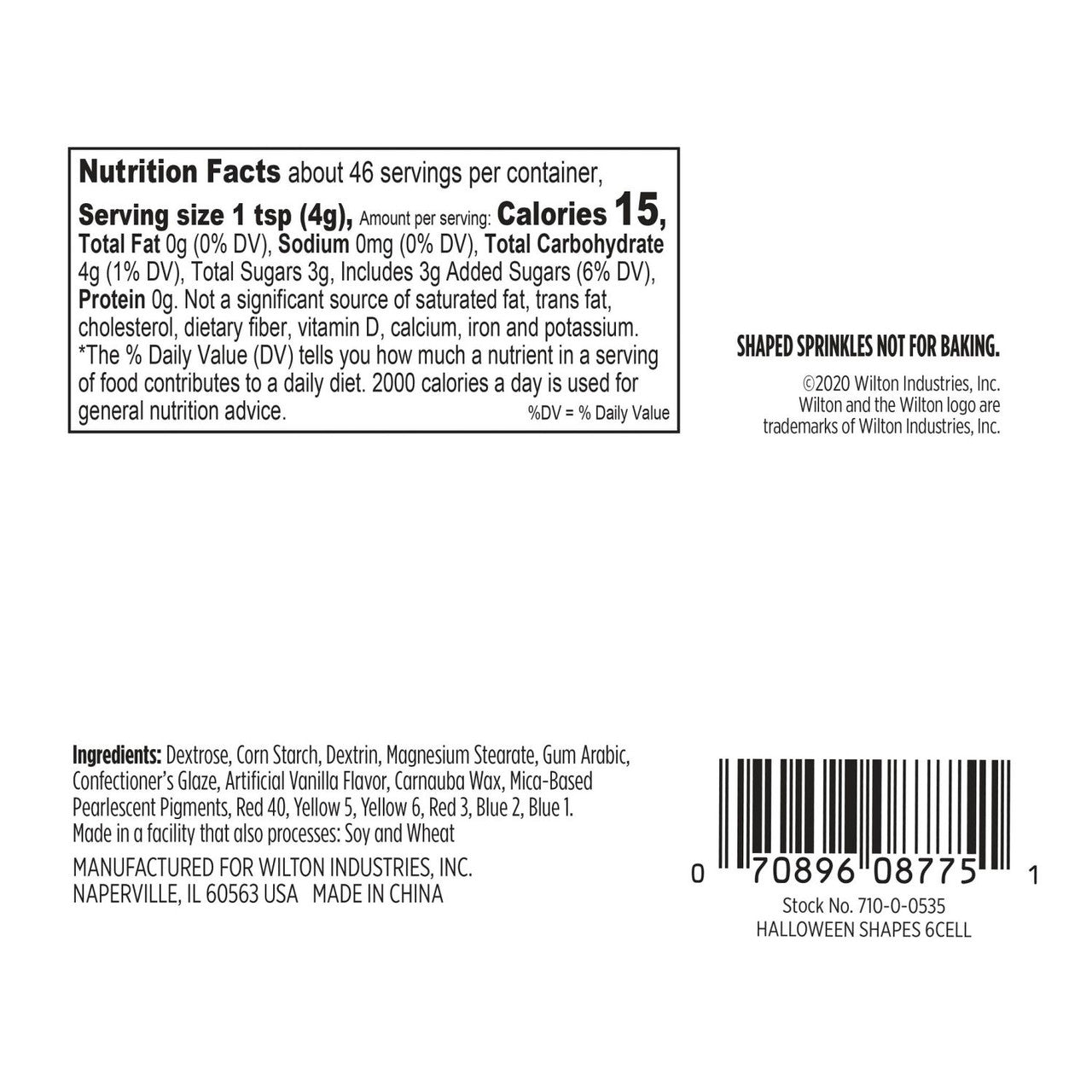 Nutrition Facts about 46 servings per container,
Serving size 1 tsp (4g), Amount per serving: Calories 15,
Total Fat 0g (0% DV), Sodium 0mg (0% DV), Total Carbohydrate 4g (1% DV), Total Sugars 3g, Includes 3g Added Sugars (6% DV), Protein 0g. Not a significant source of saturated fat, trans fat, cholesterol, dietary fiber, vitamin D, calcium, iron and potassium.
*The % Daily Value (DV) tells you how much a nutrient in a serving of food contributes to a daily diet. 2000 calories a day is used for general nutrition advice.
%DV = % Daily Value

SHAPED SPRINKLES NOT FOR BAKING.

©2020 Wilton Industries, Inc.
Wilton and the Wilton logo are trademarks of Wilton Industries, Inc.

Ingredients: Dextrose, Corn Starch, Dextrin, Magnesium Stearate, Gum Arabic, Confectioner's Glaze, Artificial Vanilla Flavor, Carnauba Wax, Mica-Based Pearlescent Pigments, Red 40, Yellow 5, Yellow 6, Red 3, Blue 2, Blue 1.
Made in a facility that also processes: Soy and Wheat

MANUFACTURED FOR WILTON INDUSTRIES, INC.
NAPERVILLE, IL 60563 USA MADE IN CHINA

0 70896 08775 1
Stock No. 710-0-0535
HALLOWEEN SHAPES 6CELL